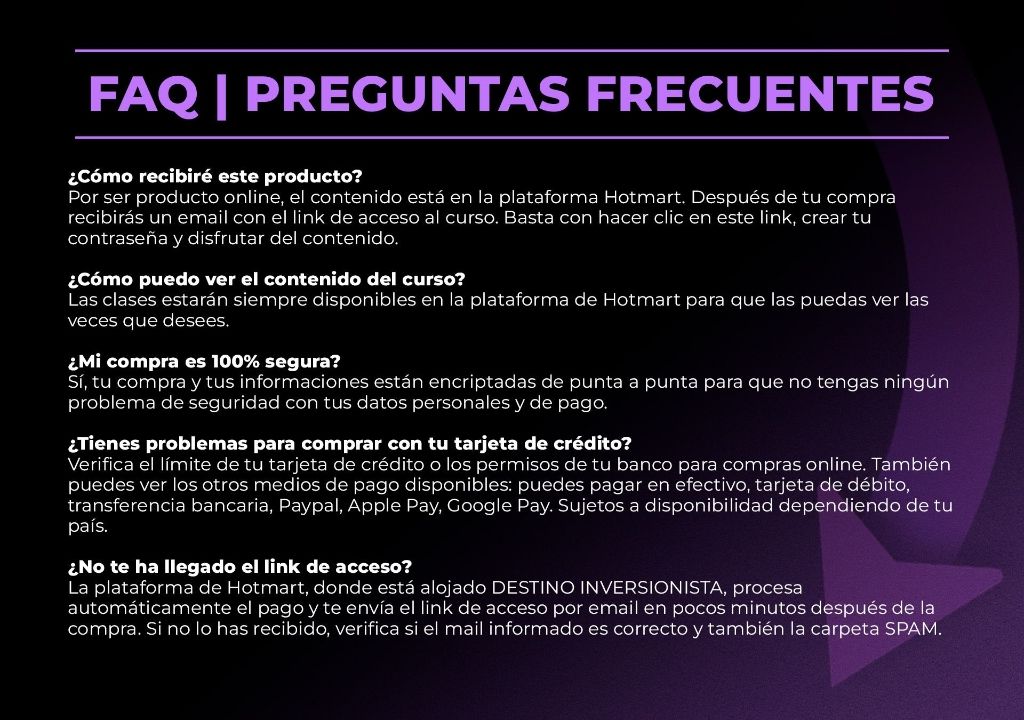 FAQ | PREGUNTAS FRECUENTES

¿Cómo recibiré este producto?
Por ser producto online, el contenido está en la plataforma Hotmart. Después de tu compra recibirás un email con el link de acceso al curso. Basta con hacer clic en este link, crear tu contraseña y disfrutar del contenido.

¿Cómo puedo ver el contenido del curso?
Las clases estarán siempre disponibles en la plataforma de Hotmart para que las puedas ver las veces que desees.

¿Mi compra es 100% segura?
Sí, tu compra y tus informaciones están encriptadas de punta a punta para que no tengas ningún problema de seguridad con tus datos personales y de pago.

¿Tienes problemas para comprar con tu tarjeta de crédito?
Verifica el límite de tu tarjeta de crédito o los permisos de tu banco para compras online. También puedes ver los otros medios de pago disponibles: puedes pagar en efectivo, tarjeta de débito, transferencia bancaria, Paypal, Apple Pay, Google Pay. Sujetos a disponibilidad dependiendo de tu país.

¿No te ha llegado el link de acceso?
La plataforma de Hotmart, donde está alojado DESTINO INVERSIONISTA, procesa automáticamente el pago y te envía el link de acceso por email en pocos minutos después de la compra. Si no lo has recibido, verifica si el mail informado es correcto y también la carpeta SPAM.